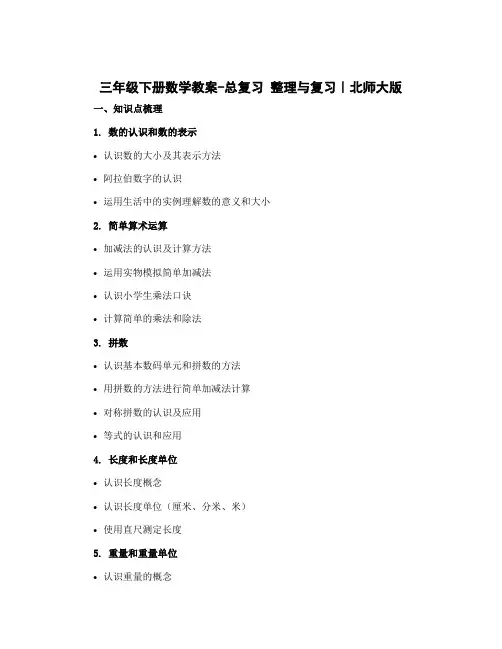 三年级下册数学教案-总复习 整理与复习丨北师大版

一、知识点梳理

1. 数的认识和数的表示

• 认识数的大小及其表示方法

• 阿拉伯数字的认识

• 运用生活中的实例理解数的意义和大小

2. 简单算术运算

• 加减法的认识及计算方法

• 运用实物模拟简单加减法

• 认识小学生乘法口诀

• 计算简单的乘法和除法

3. 拼数

• 认识基本数码单元和拼数的方法

• 用拼数的方法进行简单加减法计算

• 对称拼数的认识及应用

• 等式的认识和应用

4. 长度和长度单位

• 认识长度概念

• 认识长度单位（厘米、分米、米）

• 使用直尺测定长度

5. 重量和重量单位

• 认识重量的概念